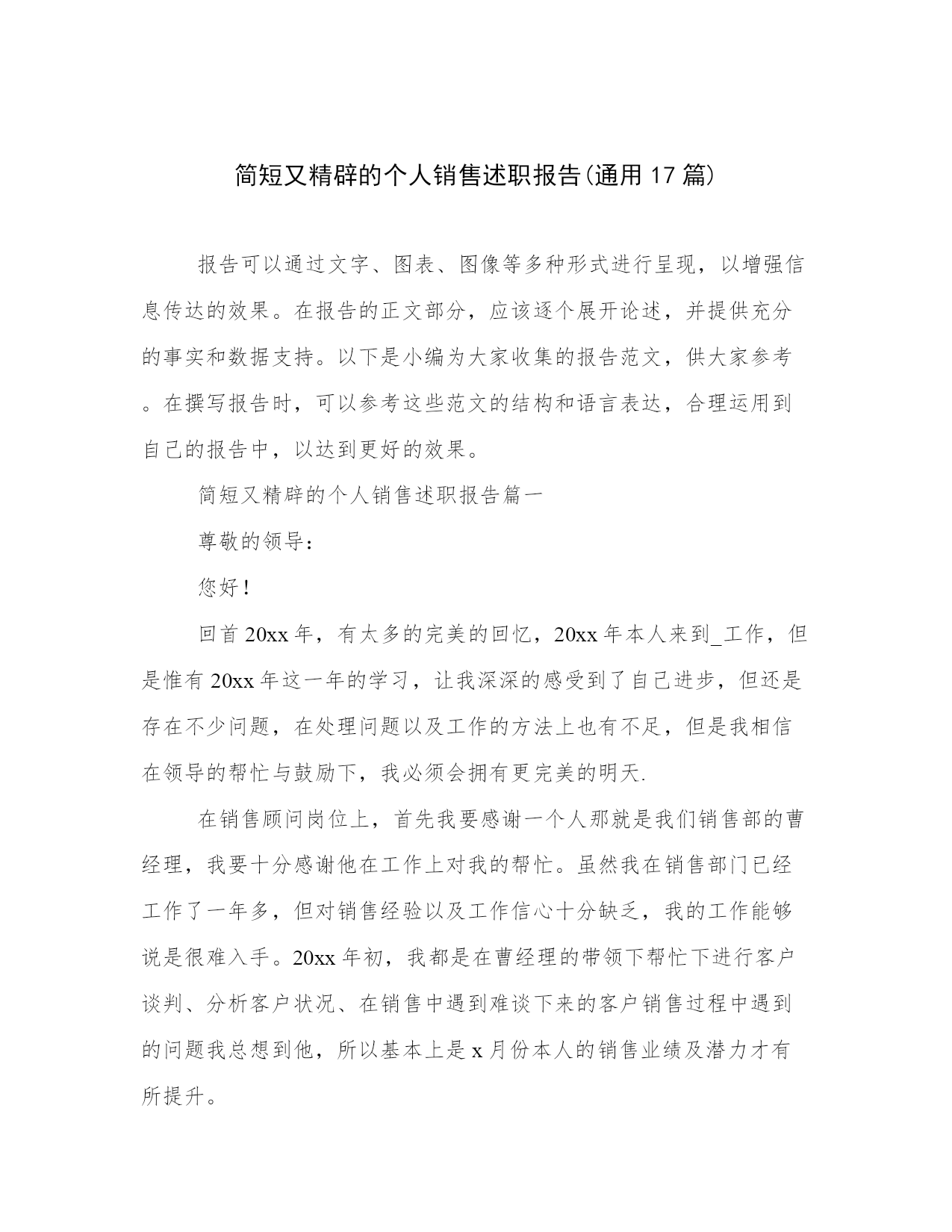 简短又精辟的个人销售述职报告(通用 17 篇)

报告可以通过文字、图表、图像等多种形式进行呈现，以增强信息传达的效果。在报告的正文部分，应该逐个展开论述，并提供充分的事实和数据支持。以下是小编为大家收集的报告范文，供大家参考。在撰写报告时，可以参考这些范文的结构和语言表达，合理运用到自己的报告中，以达到更好的效果。

简短又精辟的个人销售述职报告篇一

尊敬的领导：

您好！

回首 20xx 年，有太多的完美的回忆，20xx 年本人来到_工作，但是惟有 20xx 年这一年的学习，让我深深的感受到了自己进步，但还是存在不少问题，在处理问题以及工作的方法上也有不足，但是我相信在领导的帮忙与鼓励下，我必须会拥有更完美的明天.

在销售顾问岗位上，首先我要感谢一个人那就是我们销售部的曹经理，我要十分感谢他在工作上对我的帮忙。虽然我在销售部门已经工作了一年多，但对销售经验以及工作信心十分缺乏，我的工作能够说是很难入手。20xx 年初，我都是在曹经理的带领下帮忙下进行客户谈判、分析客户状况、在销售中遇到难谈下来的客户销售过程中遇到的问题我总想到他，所以基本上是 x 月份本人的销售业绩及潜力才有所提升。